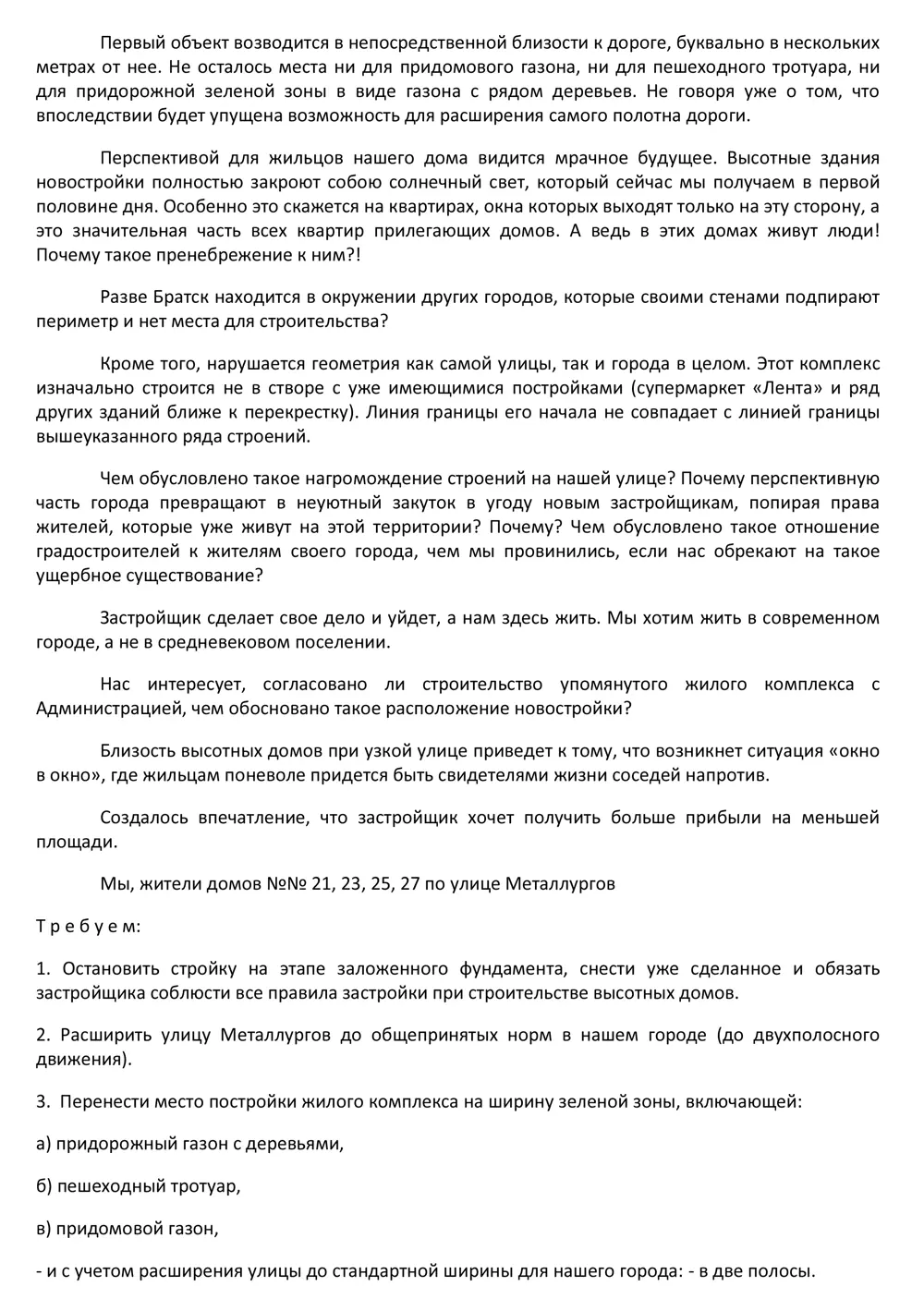 Первый объект возводится в непосредственной близости к дороге, буквально в нескольких метрах от нее. Не осталось места ни для придомового газона, ни для пешеходного тротуара, ни для придорожной зеленой зоны в виде газона с рядом деревьев. Не говоря уже о том, что впоследствии будет упущена возможность для расширения самого полотна дороги.

Перспективой для жильцов нашего дома видится мрачное будущее. Высотные здания новостройки полностью закроют собою солнечный свет, который сейчас мы получаем в первой половине дня. Особенно это скажется на квартирах, окна которых выходят только на эту сторону, а это значительная часть всех квартир прилегающих домов. А ведь в этих домах живут люди! Почему такое пренебрежение к ним?!

Разве Братск находится в окружении других городов, которые своими стенами подпирают периметр и нет места для строительства?

Кроме того, нарушается геометрия как самой улицы, так и города в целом. Этот комплекс изначально строится не в створе с уже имеющимися постройками (супермаркет «Лента» и ряд других зданий ближе к перекрестку). Линия границы его начала не совпадает с линией границы вышеуказанного ряда строений.

Чем обусловлено такое нагромождение строений на нашей улице? Почему перспективную часть города превращают в неуютный закуток в угоду новым застройщикам, попирая права жителей, которые уже живут на этой территории? Почему? Чем обусловлено такое отношение градостроителей к жителям своего города, чем мы провинились, если нас обрекают на такое ущербное существование?

Застройщик сделает свое дело и уйдет, а нам здесь жить. Мы хотим жить в современном городе, а не в средневековом поселении.

Нас интересует, согласовано ли строительство упомянутого жилого комплекса с Администрацией, чем обосновано такое расположение новостройки?

Близость высотных домов при узкой улице приведет к тому, что возникнет ситуация «окно в окно», где жильцам поневоле придется быть свидетелями жизни соседей напротив.

Создалось впечатление, что застройщик хочет получить больше прибыли на меньшей площади.

Мы, жители домов №№ 21, 23, 25, 27 по улице Металлургов

Т р е б у е м:

1. Остановить стройку на этапе заложенного фундамента, снести уже сделанное и обязать застройщика соблюсти все правила застройки при строительстве высотных домов.

2. Расширить улицу Металлургов до общепринятых норм в нашем городе (до двухполосного движения).

3. Перенести место постройки жилого комплекса на ширину зеленой зоны, включающей:

а) придорожный газон с деревьями,

б) пешеходный тротуар,

в) придомовой газон,

- и с учетом расширения улицы до стандартной ширины для нашего города: - в две полосы.